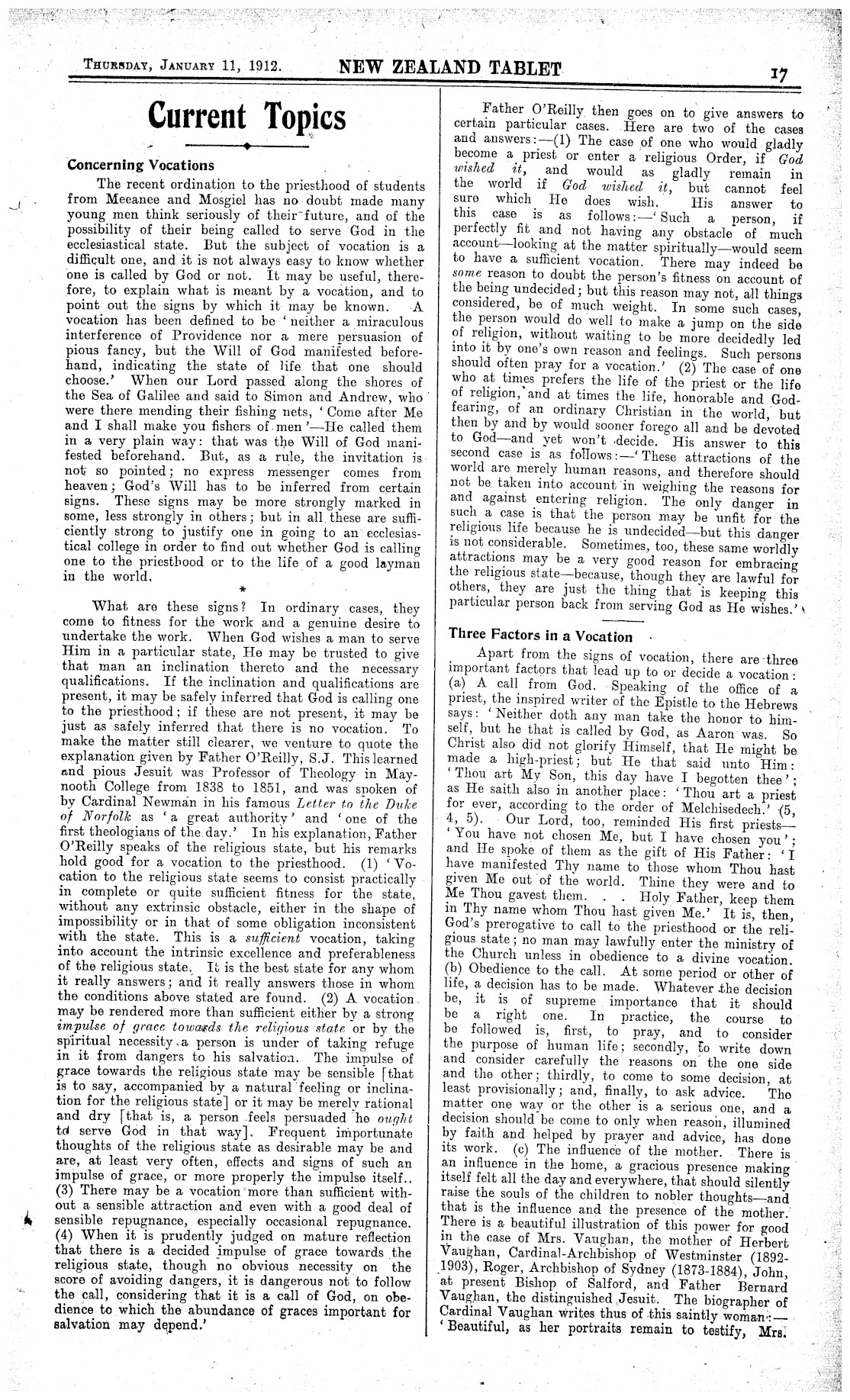 THURSDAY, JANUARY 11, 1912. NEW ZEALAND TABLET 17

Current Topics

Concerning Vocations

The recent ordination to the priesthood of students from Meeanee and Mosgiel has no doubt made many young men think seriously of their future, and of the possibility of their being called to serve God in the ecclesiastical state. But the subject of vocation is a difficult one, and it is not always easy to know whether one is called by God or not. It may be useful, therefore, to explain what is meant by a vocation, and to point out the signs by which it may be known. A vocation has been defined to be 'neither a miraculous interference of Providence nor a mere persuasion of pious fancy, but the Will of God manifested beforehand, indicating the state of life that one should choose.' When our Lord passed along the shores of the Sea of Galilee and said to Simon and Andrew, who were there mending their fishing nets, 'Come after Me and I shall make you fishers of men'—He called them in a very plain way: that was the Will of God manifested beforehand. But, as a rule, the invitation is not so pointed; no express messenger comes from heaven; God's Will has to be inferred from certain signs. These signs may be more strongly marked in some, less strongly in others; but in all these are sufficiently strong to justify one in going to an ecclesiastical college in order to find out whether God is calling one to the priesthood or to the life of a good layman in the world.

*

What are these signs? In ordinary cases, they come to fitness for the work and a genuine desire to undertake the work. When God wishes a man to serve Him in a particular state, He may be trusted to give that man an inclination thereto and the necessary qualifications. If the inclination and qualifications are present, it may be safely inferred that God is calling one to the priesthood; if these are not present, it may be just as safely inferred that there is no vocation. To make the matter still clearer, we venture to quote the explanation given by Father O'Reilly, S.J. This learned and pious Jesuit was Professor of Theology in Maynooth College from 1838 to 1851, and was spoken of by Cardinal Newman in his famous Letter to the Duke of Norfolk as 'a great authority' and 'one of the first theologians of the day.' In his explanation, Father O'Reilly speaks of the religious state, but his remarks hold good for a vocation to the priesthood. (1) 'Vocation to the religious state seems to consist practically in complete or quite sufficient fitness for the state, without any extrinsic obstacle, either in the shape of impossibility or in that of some obligation inconsistent with the state. This is a sufficient vocation, taking into account the intrinsic excellence and preferableness of the religious state. It is the best state for any whom it really answers; and it really answers those in whom the conditions above stated are found. (2) A vocation may be rendered more than sufficient either by a strong impulse of grace towards the religious state or by the spiritual necessity a person is under of taking refuge in it from dangers to his salvation. The impulse of grace towards the religious state may be sensible [that is to say, accompanied by a natural feeling or inclination for the religious state] or it may be merely rational and dry [that is, a person feels persuaded he ought to serve God in that way]. Frequent importunate thoughts of the religious state as desirable may be and are, at least very often, effects and signs of such an impulse of grace, or more properly the impulse itself.. (3) There may be a vocation more than sufficient without a sensible attraction and even with a good deal of sensible repugnance, especially occasional repugnance. (4) When it is prudently judged on mature reflection that there is a decided impulse of grace towards the religious state, though no obvious necessity on the score of avoiding dangers, it is dangerous not to follow the call, considering that it is a call of God, on obedience to which the abundance of graces important for salvation may depend.'

Father O'Reilly then goes on to give answers to certain particular cases. Here are two of the cases and answers:—(1) The case of one who would gladly become a priest or enter a religious Order, if God wished it, and would as gladly remain in the world if God wished it, but cannot feel sure which He does wish. His answer to this case is as follows:—'Such a person, if perfectly fit and not having any obstacle of much account—looking at the matter spiritually—would seem to have a sufficient vocation. There may indeed be some reason to doubt the person's fitness on account of the being undecided; but this reason may not, all things considered, be of much weight. In some such cases, the person would do well to make a jump on the side of religion, without waiting to be more decidedly led into it by one's own reason and feelings. Such persons should often pray for a vocation.' (2) The case of one who at times prefers the life of the priest or the life of religion, and at times the life, honorable and God-fearing, of an ordinary Christian in the world, but then by and by would sooner forego all and be devoted to God—and yet won't decide. His answer to this second case is as follows:—'These attractions of the world are merely human reasons, and therefore should not be taken into account in weighing the reasons for and against entering religion. The only danger in such a case is that the person may be unfit for the religious life because he is undecided—but this danger is not considerable. Sometimes, too, these same worldly attractions may be a very good reason for embracing the religious state—because, though they are lawful for others, they are just the thing that is keeping this particular person back from serving God as He wishes.'

Three Factors in a Vocation

Apart from the signs of vocation, there are three important factors that lead up to or decide a vocation: (a) A call from God. Speaking of the office of a priest, the inspired writer of the Epistle to the Hebrews says: 'Neither doth any man take the honor to himself, but he that is called by God, as Aaron was. So Christ also did not glorify Himself, that He might be made a high-priest; but He that said unto Him: 'Thou art My Son, this day have I begotten thee'; as He saith also in another place: 'Thou art a priest for ever, according to the order of Melchisedech.' (5, 4, 5). Our Lord, too, reminded His first priests—'You have not chosen Me, but I have chosen you'; and He spoke of them as the gift of His Father: 'I have manifested Thy name to those whom Thou hast given Me out of the world. Thine they were and to Me Thou gavest them. . . Holy Father, keep them in Thy name whom Thou hast given Me.' It is, then, God's prerogative to call to the priesthood or the religious state; no man may lawfully enter the ministry of the Church unless in obedience to a divine vocation. (b) Obedience to the call. At some period or other of life, a decision has to be made. Whatever the decision be, it is of supreme importance that it should be a right one. In practice, the course to be followed is, first, to pray, and to consider the purpose of human life; secondly, to write down and consider carefully the reasons on the one side and the other; thirdly, to come to some decision, at least provisionally; and, finally, to ask advice. The matter one way or the other is a serious one, and a decision should be come to only when reason, illumined by faith and helped by prayer and advice, has done its work. (c) The influence of the mother. There is an influence in the home, a gracious presence making itself felt all the day and everywhere, that should silently raise the souls of the children to nobler thoughts—and that is the influence and the presence of the mother. There is a beautiful illustration of this power for good in the case of Mrs. Vaughan, the mother of Herbert Vaughan, Cardinal-Archbishop of Westminster (1892-1903), Roger, Archbishop of Sydney (1873-1884), John, at present Bishop of Salford, and Father Bernard Vaughan, the distinguished Jesuit. The biographer of Cardinal Vaughan writes thus of this saintly woman:—'Beautiful, as her portraits remain to testify, Mrs.